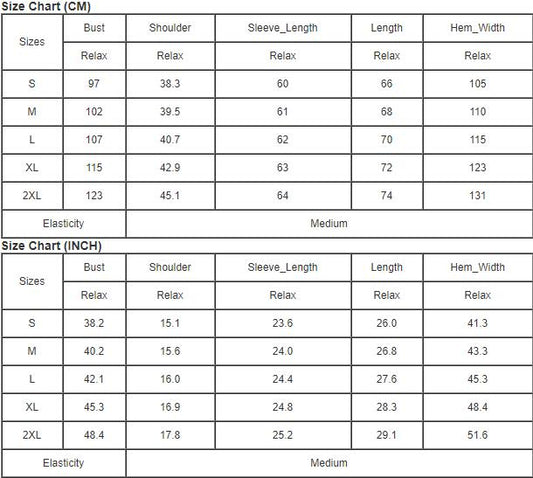 Size Chart (CM)

| Sizes | Bust | Shoulder | Sleeve_Length | Length | Hem_Width |
|---|---|---|---|---|---|
| | Relax | Relax | Relax | Relax | Relax |
| S | 97 | 38.3 | 60 | 66 | 105 |
| M | 102 | 39.5 | 61 | 68 | 110 |
| L | 107 | 40.7 | 62 | 70 | 115 |
| XL | 115 | 42.9 | 63 | 72 | 123 |
| 2XL | 123 | 45.1 | 64 | 74 | 131 |
| Elasticity | Medium | | | | |

Size Chart (INCH)

| Sizes | Bust | Shoulder | Sleeve_Length | Length | Hem_Width |
|---|---|---|---|---|---|
| | Relax | Relax | Relax | Relax | Relax |
| S | 38.2 | 15.1 | 23.6 | 26.0 | 41.3 |
| M | 40.2 | 15.6 | 24.0 | 26.8 | 43.3 |
| L | 42.1 | 16.0 | 24.4 | 27.6 | 45.3 |
| XL | 45.3 | 16.9 | 24.8 | 28.3 | 48.4 |
| 2XL | 48.4 | 17.8 | 25.2 | 29.1 | 51.6 |
| Elasticity | Medium | | | | |